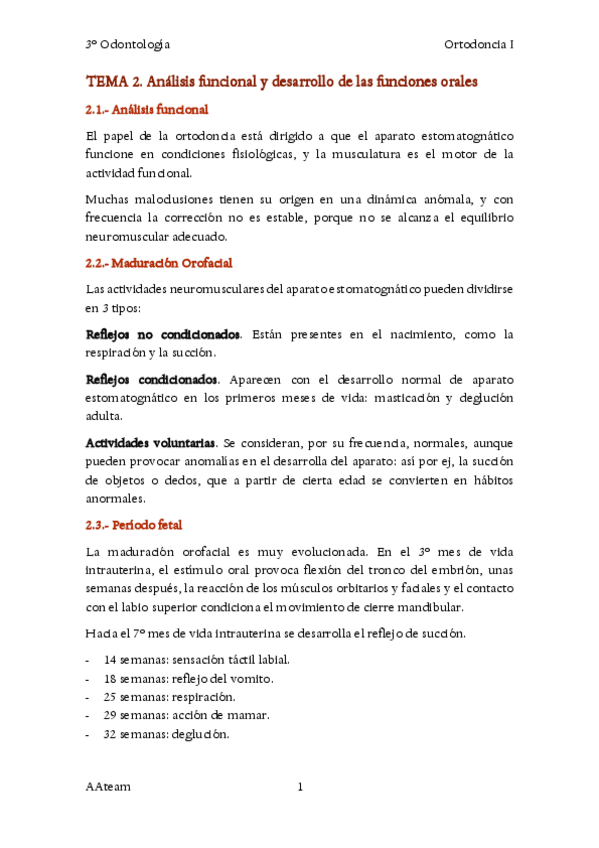 3º Odontología

Ortodoncia I

TEMA 2. Análisis funcional y desarrollo de las funciones orales

2.1.- Análisis funcional

El papel de la ortodoncia está dirigido a que el aparato estomatognático funcione en condiciones fisiológicas, y la musculatura es el motor de la actividad funcional.

Muchas maloclusiones tienen su origen en una dinámica anómala, y con frecuencia la corrección no es estable, porque no se alcanza el equilibrio neuromuscular adecuado.

2.2.- Maduración Orofacial

Las actividades neuromusculares del aparato estomatognático pueden dividirse en 3 tipos:

Reflejos no condicionados. Están presentes en el nacimiento, como la respiración y la succión.

Reflejos condicionados. Aparecen con el desarrollo normal de aparato estomatognático en los primeros meses de vida: masticación y deglución adulta.

Actividades voluntarias. Se consideran, por su frecuencia, normales, aunque pueden provocar anomalías en el desarrolla del aparato: así por ej, la succión de objetos o dedos, que a partir de cierta edad se convierten en hábitos anormales.

2.3.- Periodo fetal

La maduración orofacial es muy evolucionada. En el 3º mes de vida intrauterina, el estímulo oral provoca flexión del tronco del embrión, unas semanas después, la reacción de los músculos orbitarios y faciales y el contacto con el labio superior condiciona el movimiento de cierre mandibular.

Hacia el 7º mes de vida intrauterina se desarrolla el reflejo de succión.

- 14 semanas: sensación táctil labial.
- 18 semanas: reflejo del vomito.
- 25 semanas: respiración.
- 29 semanas: acción de mamar.
- 32 semanas: deglución.

AAteam

1